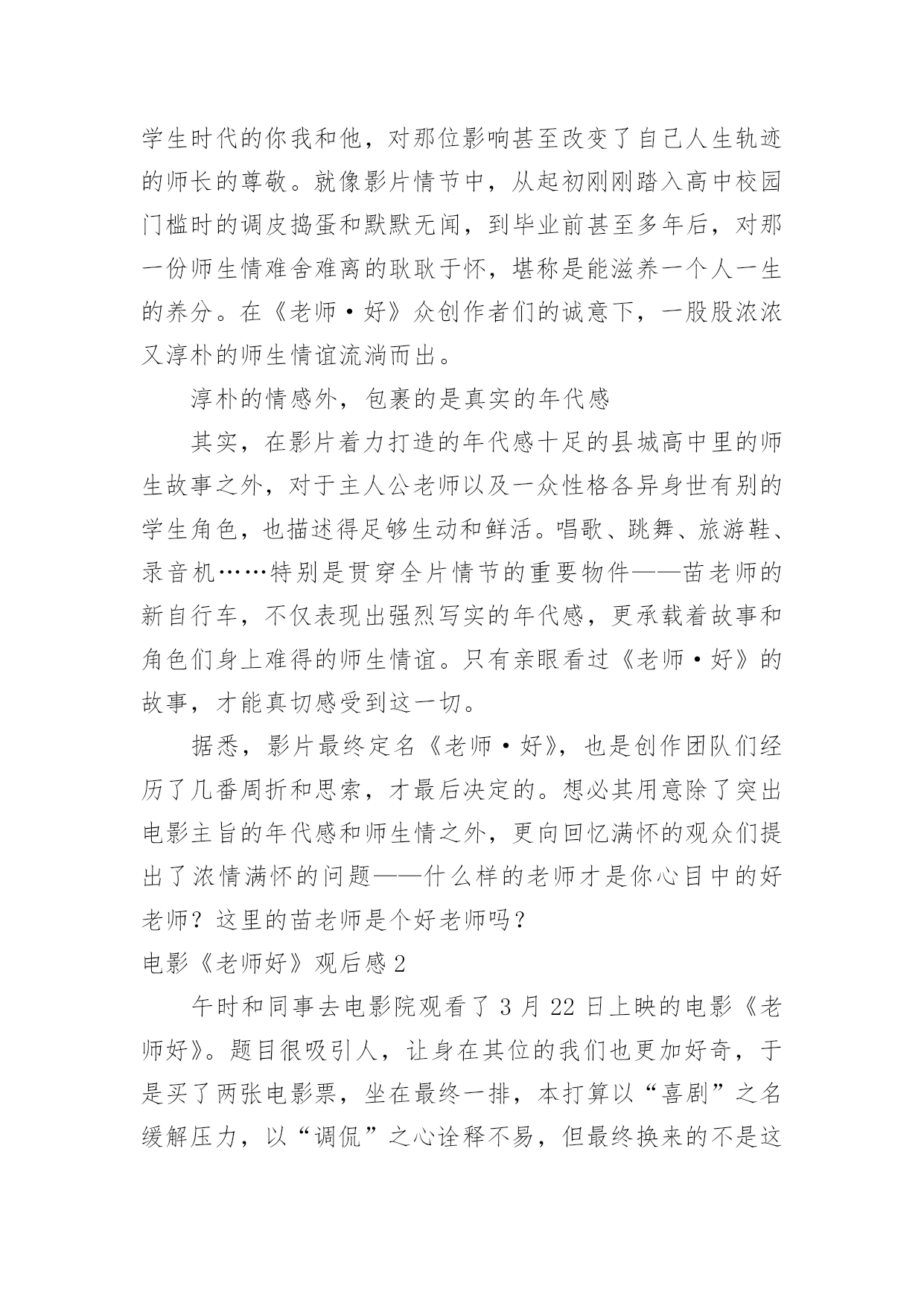 学生时代的你我和他，对那位影响甚至改变了自己人生轨迹的师长的尊敬。就像影片情节中，从起初刚刚踏入高中校园门槛时的调皮捣蛋和默默无闻，到毕业前甚至多年后，对那一份师生情难舍难离的耿耿于怀，堪称是能滋养一个人一生的养分。在《老师·好》众创作者们的诚意下，一股股浓浓又淳朴的师生情谊流淌而出。

淳朴的情感外，包裹的是真实的年代感

其实，在影片着力打造的年代感十足的县城高中里的师生故事之外，对于主人公老师以及一众性格各异身世有别的学生角色，也描述得足够生动和鲜活。唱歌、跳舞、旅游鞋、录音机……特别是贯穿全片情节的重要物件——苗老师的新自行车，不仅表现出强烈写实的年代感，更承载着故事和角色们身上难得的师生情谊。只有亲眼看过《老师·好》的故事，才能真切感受到这一切。

据悉，影片最终定名《老师·好》，也是创作团队们经历了几番周折和思索，才最后决定的。想必其用意除了突出电影主旨的年代感和师生情之外，更向回忆满怀的观众们提出了浓情满怀的问题——什么样的老师才是你心目中的好老师？这里的苗老师是个好老师吗？

电影《老师好》观后感2

午时和同事去电影院观看了3月22日上映的电影《老师好》。题目很吸引人，让身在其位的我们也更加好奇，于是买了两张电影票，坐在最终一排，本打算以“喜剧”之名缓解压力，以“调侃”之心诠释不易，但最终换来的不是这